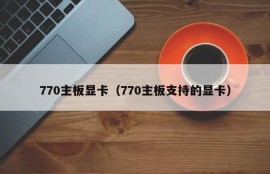 770主板显卡（770主板支持的显卡）